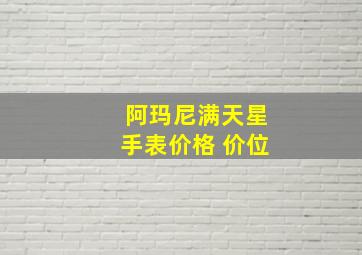 阿玛尼满天星
手表价格 价位